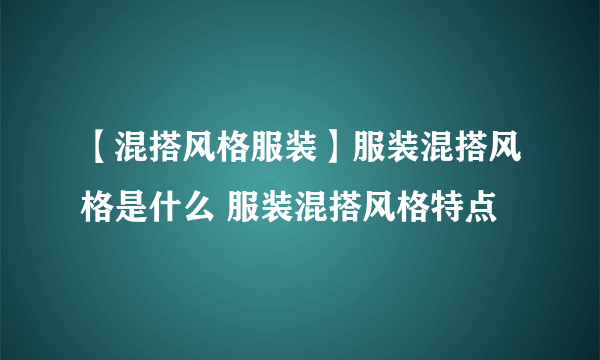 【混搭风格服装】服装混搭风格是什么 服装混搭风格特点